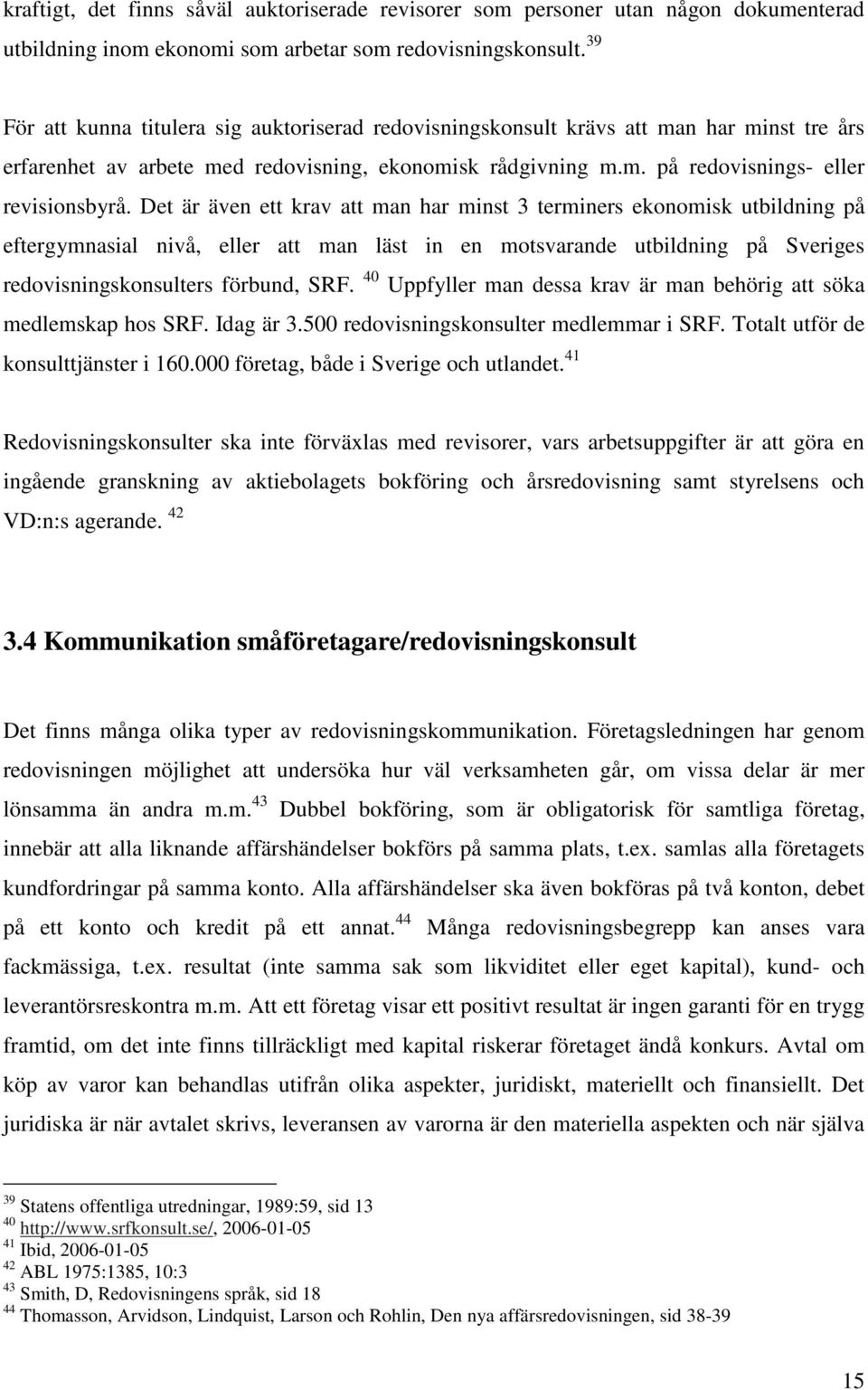 kraftigt, det finns såväl auktoriserade revisorer som personer utan någon dokumenterad utbildning inom ekonomi som arbetar som redovisningskonsult. $^{39}$

För att kunna titulera sig auktoriserad redovisningskonsult krävs att man har minst tre års erfarenhet av arbete med redovisning, ekonomisk rådgivning m.m. på redovisnings- eller revisionsbyrå. Det är även ett krav att man har minst 3 terminers ekonomisk utbildning på eftergymnasial nivå, eller att man läst in en motsvarande utbildning på Sveriges redovisningskonsulters förbund, SRF. $^{40}$ Uppfyller man dessa krav är man behörig att söka medlemskap hos SRF. Idag är 3.500 redovisningskonsulter medlemmar i SRF. Totalt utför de konsulttjänster i 160.000 företag, både i Sverige och utlandet. $^{41}$

Redovisningskonsulter ska inte förväxlas med revisorer, vars arbetsuppgifter är att göra en ingående granskning av aktiebolagets bokföring och årsredovisning samt styrelsens och VD:n:s agerande. $^{42}$

3.4 Kommunikation småföretagare/redovisningskonsult

Det finns många olika typer av redovisningskommunikation. Företagsledningen har genom redovisningen möjlighet att undersöka hur väl verksamheten går, om vissa delar är mer lönsamma än andra m.m. $^{43}$ Dubbel bokföring, som är obligatorisk för samtliga företag, innebär att alla liknande affärshändelser bokförs på samma plats, t.ex. samlas alla företagets kundfordringar på samma konto. Alla affärshändelser ska även bokföras på två konton, debet på ett konto och kredit på ett annat. $^{44}$ Många redovisningsbegrepp kan anses vara fackmässiga, t.ex. resultat (inte samma sak som likviditet eller eget kapital), kund- och leverantörsreskontra m.m. Att ett företag visar ett positivt resultat är ingen garanti för en trygg framtid, om det inte finns tillräckligt med kapital riskerar företaget ändå konkurs. Avtal om köp av varor kan behandlas utifrån olika aspekter, juridiskt, materiellt och finansiellt. Det juridiska är när avtalet skrivs, leveransen av varorna är den materiella aspekten och när själva

$^{39}$ Statens offentliga utredningar, 1989:59, sid 13
$^{40}$ http://www.srfkonsult.se/, 2006-01-05
$^{41}$ Ibid, 2006-01-05
$^{42}$ ABL 1975:1385, 10:3
$^{43}$ Smith, D, Redovisningens språk, sid 18
$^{44}$ Thomasson, Arvidson, Lindquist, Larson och Rohlin, Den nya affärsredovisningen, sid 38-39

15